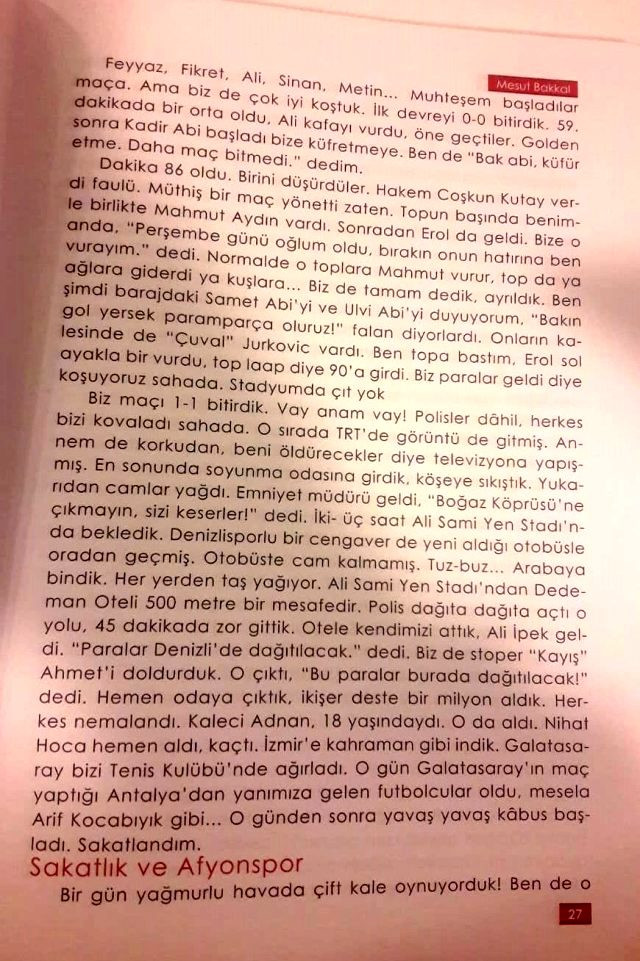 Mesut Bakkal

Feyyaz, Fikret, Ali, Sinan, Metin... Muhteşem başladılar maça. Ama biz de çok iyi koştuk. İlk devreyi 0-0 bitirdik. 59. dakikada bir orta oldu, Ali kafayı vurdu, öne geçtiler. Golden sonra Kadir Abi başladı bize küfretmeye. Ben de "Bak abi, küfür etme. Daha maç bitmedi." dedim.

Dakika 86 oldu. Birini düşürdüler. Hakem Coşkun Kutay verdi faulü. Müthiş bir maç yönetti zaten. Topun başında benimle birlikte Mahmut Aydın vardı. Sonradan Erol da geldi. Bize o anda, "Perşembe günü oğlum oldu, bırakın onun hatırına ben vurayım." dedi. Normalde o toplara Mahmut vurur, top da ya ağlara giderdi ya kuşlara... Biz de tamam dedik, ayrıldık. Ben şimdi barajdaki Samet Abi'yi ve Ulvi Abi'yi duyuyorum, "Bakın gol yersek paramparça oluruz!" falan diyorlardı. Onların kalesinde de "Çuval" Jurkovic vardı. Ben topa bastım, Erol sol ayakla bir vurdu, top laap diye 90'a girdi. Biz paralar geldi diye koşuyoruz sahada. Stadyumda çıt yok

Biz maçı 1-1 bitirdik. Vay anam vay! Polisler dâhil, herkes bizi kovaladı sahada. O sırada TRT'de görüntü de gitmiş. Annem de korkudan, beni öldürecekler diye televizyona yapışmış. En sonunda soyunma odasına girdik, köşeye sıkıştık. Yukarıdan camlar yağdı. Emniyet müdürü geldi, "Boğaz Köprüsü'ne çıkmayın, sizi keserler!" dedi. İki- üç saat Ali Sami Yen Stadı'nda bekledik. Denizlisporlu bir cengaver de yeni aldığı otobüsle oradan geçmiş. Otobüste cam kalmamış. Tuz-buz... Arabaya bindik. Her yerden taş yağıyor. Ali Sami Yen Stadı'ndan Dedeman Oteli 500 metre bir mesafedir. Polis dağıta dağıta açtı o yolu, 45 dakikada zor gittik. Otele kendimizi attık, Ali İpek geldi. "Paralar Denizli'de dağıtılacak." dedi. Biz de stoper "Kayış" Ahmet'i doldurduk. O çıktı, "Bu paralar burada dağıtılacak!" dedi. Hemen odaya çıktık, ikişer deste bir milyon aldık. Herkes nemalandı. Kaleci Adnan, 18 yaşındaydı. O da aldı. Nihat Hoca hemen aldı, kaçtı. İzmir'e kahraman gibi indik. Galatasaray bizi Tenis Kulübü'nde ağırladı. O gün Galatasaray'ın maç yaptığı Antalya'dan yanımıza gelen futbolcular oldu, mesela Arif Kocabıyık gibi... O günden sonra yavaş yavaş kâbus başladı. Sakatlandım.

Sakatlık ve Afyonspor

Bir gün yağmurlu havada çift kale oynuyorduk! Ben de o

27